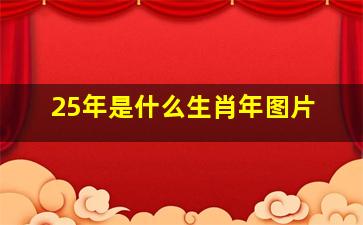 25年是什么生肖年图片